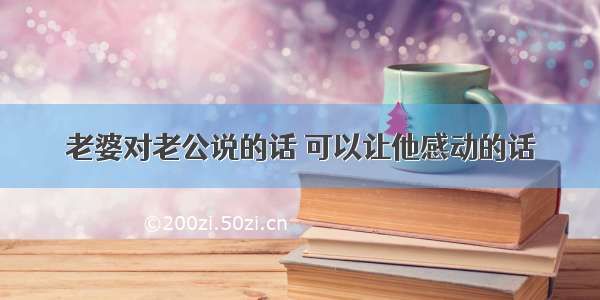 老婆对老公说的话 可以让他感动的话

©200zi.50zi.cn